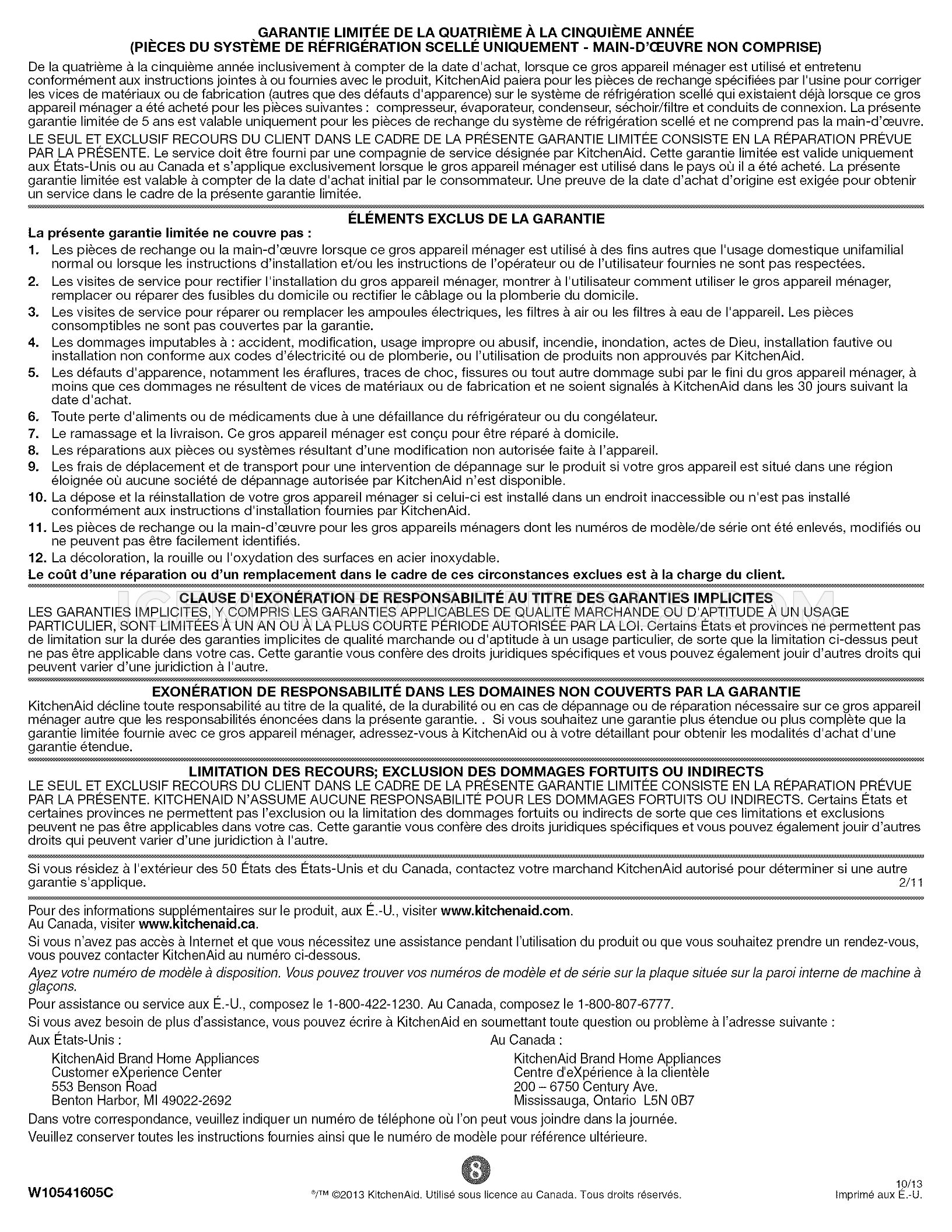 GARANTIE LIMITÉE DE LA QUATRIÈME À LA CINQUIÈME ANNÉE
(PIÈCES DU SYSTÈME DE RÉFRIGÉRATION SCELLÉ UNIQUEMENT - MAIN-D'ŒUVRE NON COMPRISE)

De la quatrième à la cinquième année inclusivement à compter de la date d'achat, lorsque ce gros appareil ménager est utilisé et entretenu conformément aux instructions jointes à ou fournies avec le produit, KitchenAid paiera pour les pièces de rechange spécifiées par l'usine pour corriger les vices de matériaux ou de fabrication (autres que des défauts d'apparence) sur le système de réfrigération scellé qui existaient déjà lorsque ce gros appareil ménager a été acheté pour les pièces suivantes : compresseur, évaporateur, condenseur, séchoir/filtre et conduits de connexion. La présente garantie limitée de 5 ans est valable uniquement pour les pièces de rechange du système de réfrigération scellé et ne comprend pas la main-d'œuvre.

LE SEUL ET EXCLUSIF RECOURS DU CLIENT DANS LE CADRE DE LA PRÉSENTE GARANTIE LIMITÉE CONSISTE EN LA RÉPARATION PRÉVUE PAR LA PRÉSENTE. Le service doit être fourni par une compagnie de service désignée par KitchenAid. Cette garantie limitée est valide uniquement aux États-Unis ou au Canada et s'applique exclusivement lorsque le gros appareil ménager est utilisé dans le pays où il a été acheté. La présente garantie limitée est valable à compter de la date d'achat initial par le consommateur. Une preuve de la date d'achat d'origine est exigée pour obtenir un service dans le cadre de la présente garantie limitée.

ÉLÉMENTS EXCLUS DE LA GARANTIE

La présente garantie limitée ne couvre pas :

1. Les pièces de rechange ou la main-d'œuvre lorsque ce gros appareil ménager est utilisé à des fins autres que l'usage domestique unifamilial normal ou lorsque les instructions d'installation et/ou les instructions de l'opérateur ou de l'utilisateur fournies ne sont pas respectées.
2. Les visites de service pour rectifier l'installation du gros appareil ménager, montrer à l'utilisateur comment utiliser le gros appareil ménager, remplacer ou réparer des fusibles du domicile ou rectifier le câblage ou la plomberie du domicile.
3. Les visites de service pour réparer ou remplacer les ampoules électriques, les filtres à air ou les filtres à eau de l'appareil. Les pièces consomptibles ne sont pas couvertes par la garantie.
4. Les dommages imputables à : accident, modification, usage impropre ou abusif, incendie, inondation, actes de Dieu, installation fautive ou installation non conforme aux codes d'électricité ou de plomberie, ou l'utilisation de produits non approuvés par KitchenAid.
5. Les défauts d'apparence, notamment les éraflures, traces de choc, fissures ou tout autre dommage subi par le fini du gros appareil ménager, à moins que ces dommages ne résultent de vices de matériaux ou de fabrication et ne soient signalés à KitchenAid dans les 30 jours suivant la date d'achat.
6. Toute perte d'aliments ou de médicaments due à une défaillance du réfrigérateur ou du congélateur.
7. Le ramassage et la livraison. Ce gros appareil ménager est conçu pour être réparé à domicile.
8. Les réparations aux pièces ou systèmes résultant d'une modification non autorisée faite à l'appareil.
9. Les frais de déplacement et de transport pour une intervention de dépannage sur le produit si votre gros appareil est situé dans une région éloignée où aucune société de dépannage autorisée par KitchenAid n'est disponible.
10. La dépose et la réinstallation de votre gros appareil ménager si celui-ci est installé dans un endroit inaccessible ou n'est pas installé conformément aux instructions d'installation fournies par KitchenAid.
11. Les pièces de rechange ou la main-d'œuvre pour les gros appareils ménagers dont les numéros de modèle/de série ont été enlevés, modifiés ou ne peuvent pas être facilement identifiés.
12. La décoloration, la rouille ou l'oxydation des surfaces en acier inoxydable.

Le coût d'une réparation ou d'un remplacement dans le cadre de ces circonstances exclues est à la charge du client.

CLAUSE D'EXONÉRATION DE RESPONSABILITÉ AU TITRE DES GARANTIES IMPLICITES

LES GARANTIES IMPLICITES, Y COMPRIS LES GARANTIES APPLICABLES DE QUALITÉ MARCHANDE OU D'APTITUDE À UN USAGE PARTICULIER, SONT LIMITÉES À UN AN OU À LA PLUS COURTE PÉRIODE AUTORISÉE PAR LA LOI. Certains États et provinces ne permettent pas de limitation sur la durée des garanties implicites de qualité marchande ou d'aptitude à un usage particulier, de sorte que la limitation ci-dessus peut ne pas être applicable dans votre cas. Cette garantie vous confère des droits juridiques spécifiques et vous pouvez également jouir d'autres droits qui peuvent varier d'une juridiction à l'autre.

EXONÉRATION DE RESPONSABILITÉ DANS LES DOMAINES NON COUVERTS PAR LA GARANTIE

KitchenAid décline toute responsabilité au titre de la qualité, de la durabilité ou en cas de dépannage ou de réparation nécessaire sur ce gros appareil ménager autre que les responsabilités énoncées dans la présente garantie. . Si vous souhaitez une garantie plus étendue ou plus complète que la garantie limitée fournie avec ce gros appareil ménager, adressez-vous à KitchenAid ou à votre détaillant pour obtenir les modalités d'achat d'une garantie étendue.

LIMITATION DES RECOURS; EXCLUSION DES DOMMAGES FORTUITS OU INDIRECTS

LE SEUL ET EXCLUSIF RECOURS DU CLIENT DANS LE CADRE DE LA PRÉSENTE GARANTIE LIMITÉE CONSISTE EN LA RÉPARATION PRÉVUE PAR LA PRÉSENTE. KITCHENAID N'ASSUME AUCUNE RESPONSABILITÉ POUR LES DOMMAGES FORTUITS OU INDIRECTS. Certains États et certaines provinces ne permettent pas l'exclusion ou la limitation des dommages fortuits ou indirects de sorte que ces limitations et exclusions peuvent ne pas être applicables dans votre cas. Cette garantie vous confère des droits juridiques spécifiques et vous pouvez également jouir d'autres droits qui peuvent varier d'une juridiction à l'autre.

Si vous résidez à l'extérieur des 50 États des États-Unis et du Canada, contactez votre marchand KitchenAid autorisé pour déterminer si une autre garantie s'applique. 2/11

Pour des informations supplémentaires sur le produit, aux É.-U., visiter www.kitchenaid.com.
Au Canada, visiter www.kitchenaid.ca.

Si vous n'avez pas accès à Internet et que vous nécessitez une assistance pendant l'utilisation du produit ou que vous souhaitez prendre un rendez-vous, vous pouvez contacter KitchenAid au numéro ci-dessous.

Ayez votre numéro de modèle à disposition. Vous pouvez trouver vos numéros de modèle et de série sur la plaque située sur la paroi interne de machine à glaçons.

Pour assistance ou service aux É.-U., composez le 1-800-422-1230. Au Canada, composez le 1-800-807-6777.

Si vous avez besoin de plus d'assistance, vous pouvez écrire à KitchenAid en soumettant toute question ou problème à l'adresse suivante :

Aux États-Unis :
KitchenAid Brand Home Appliances
Customer eXperience Center
553 Benson Road
Benton Harbor, MI 49022-2692

Au Canada :
KitchenAid Brand Home Appliances
Centre d'eXpérience à la clientèle
200 – 6750 Century Ave.
Mississauga, Ontario L5N 0B7

Dans votre correspondance, veuillez indiquer un numéro de téléphone où l'on peut vous joindre dans la journée.

Veuillez conserver toutes les instructions fournies ainsi que le numéro de modèle pour référence ultérieure.

8

W10541605C
®/™ ©2013 KitchenAid. Utilisé sous licence au Canada. Tous droits réservés.
10/13
Imprimé aux É.-U.